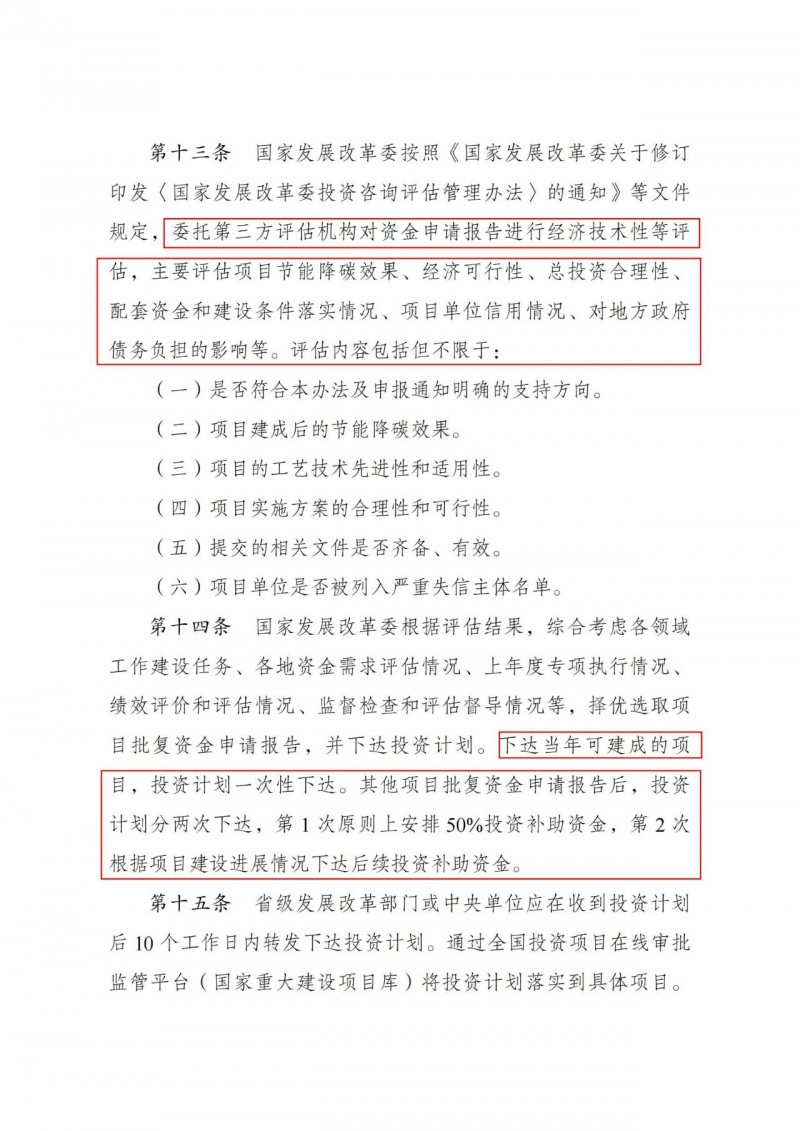 第十三条　国家发展改革委按照《国家发展改革委关于修订印发〈国家发展改革委投资咨询评估管理办法〉的通知》等文件规定，委托第三方评估机构对资金申请报告进行经济技术性等评估，主要评估项目节能降碳效果、经济可行性、总投资合理性、配套资金和建设条件落实情况、项目单位信用情况、对地方政府债务负担的影响等。评估内容包括但不限于：

（一）是否符合本办法及申报通知明确的支持方向。

（二）项目建成后的节能降碳效果。

（三）项目的工艺技术先进性和适用性。

（四）项目实施方案的合理性和可行性。

（五）提交的相关文件是否齐备、有效。

（六）项目单位是否被列入严重失信主体名单。

第十四条　国家发展改革委根据评估结果，综合考虑各领域工作建设任务、各地资金需求评估情况、上年度专项执行情况、绩效评价和评估情况、监督检查和评估督导情况等，择优选取项目批复资金申请报告，并下达投资计划。下达当年可建成的项目，投资计划一次性下达。其他项目批复资金申请报告后，投资计划分两次下达，第 1 次原则上安排 50%投资补助资金，第 2 次根据项目建设进展情况下达后续投资补助资金。

第十五条　省级发展改革部门或中央单位应在收到投资计划后 10 个工作日内转发下达投资计划。通过全国投资项目在线审批监管平台（国家重大建设项目库）将投资计划落实到具体项目。